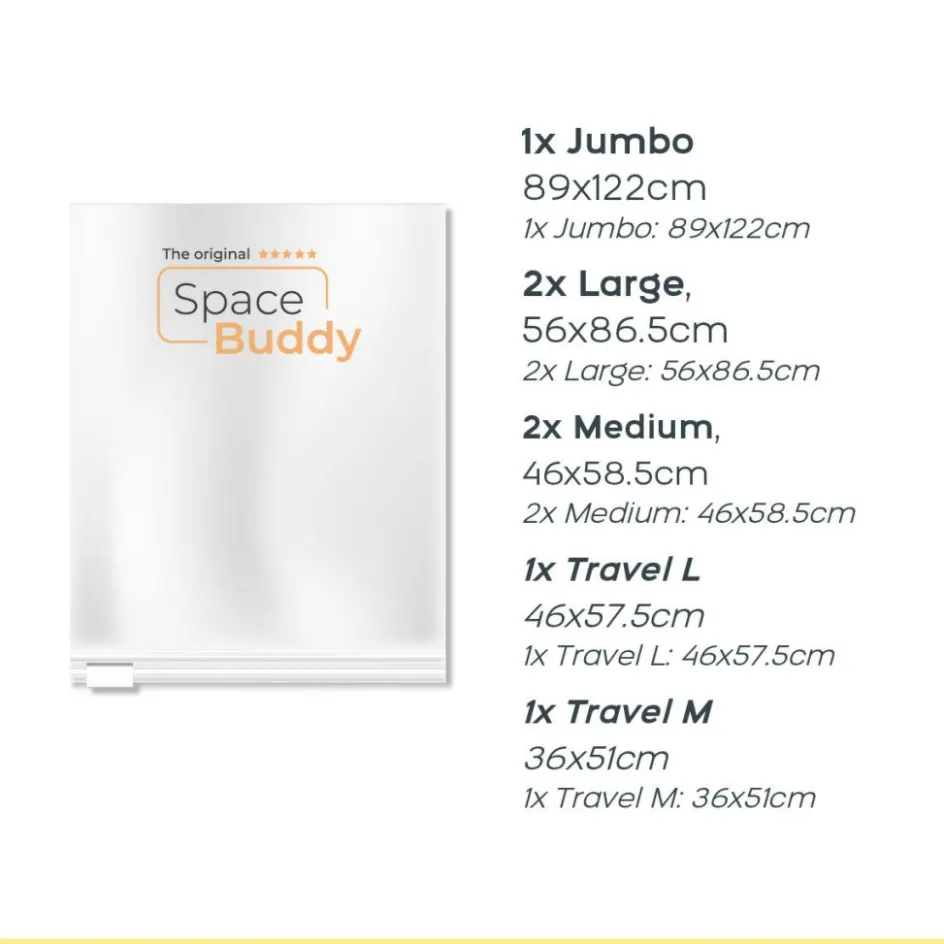 The original ★★★★★
Space
Buddy

1x Jumbo
89x122cm
1x Jumbo: 89x122cm

2x Large,
56x86.5cm
2x Large: 56x86.5cm

2x Medium,
46x58.5cm
2x Medium: 46x58.5cm

1x Travel L
46x57.5cm
1x Travel L: 46x57.5cm

1x Travel M
36x51cm
1x Travel M: 36x51cm